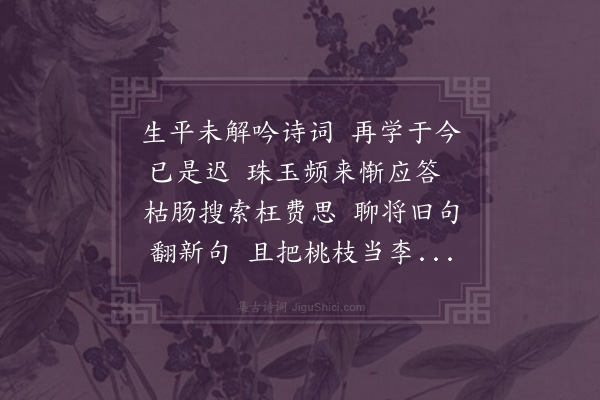 生平未解吟诗词 再学于今已是迟 珠玉频来惭应答 枯肠搜索枉费思 聊将旧句翻新句 且把桃枝当李...

集古诗词 JiguShici.com